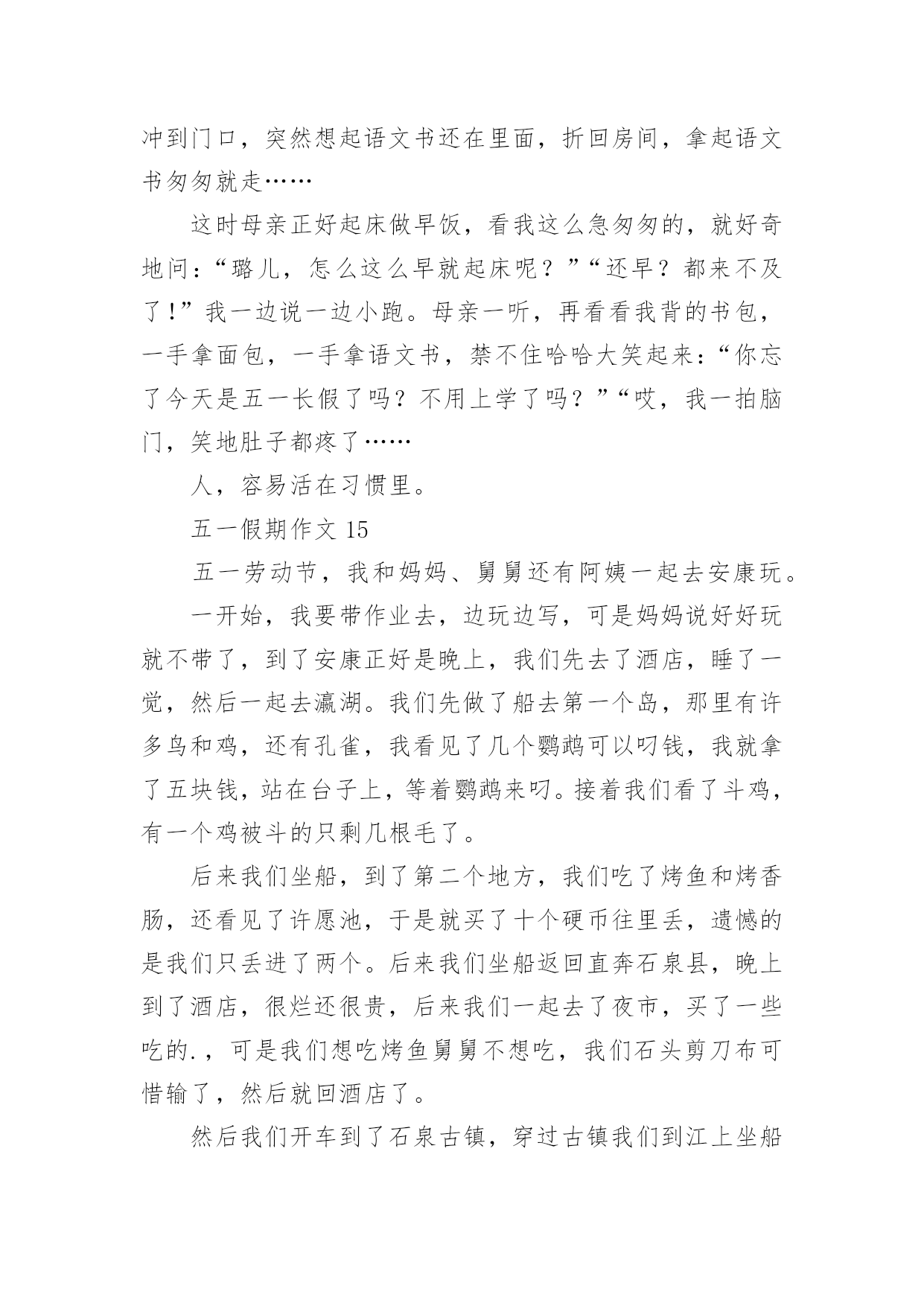 冲到门口，突然想起语文书还在里面，折回房间，拿起语文书匆匆就走……

这时母亲正好起床做早饭，看我这么急匆匆的，就好奇地问：“璐儿，怎么这么早就起床呢？”“还早？都来不及了！”我一边说一边小跑。母亲一听，再看看我背的书包，一手拿面包，一手拿语文书，禁不住哈哈大笑起来：“你忘了今天是五一长假了吗？不用上学了吗？”“哎，我一拍脑门，笑地肚子都疼了……

人，容易活在习惯里。

五一假期作文 15

五一劳动节，我和妈妈、舅舅还有阿姨一起去安康玩。

一开始，我要带作业去，边玩边写，可是妈妈说好好玩就不带了，到了安康正好是晚上，我们先去了酒店，睡了一觉，然后一起去瀛湖。我们先做了船去第一个岛，那里有许多鸟和鸡，还有孔雀，我看见了几个鹦鹉可以叼钱，我就拿了五块钱，站在台子上，等着鹦鹉来叼。接着我们看了斗鸡，有一个鸡被斗的只剩几根毛了。

后来我们坐船，到了第二个地方，我们吃了烤鱼和烤香肠，还看见了许愿池，于是就买了十个硬币往里丢，遗憾的是我们只丢进了两个。后来我们坐船返回直奔石泉县，晚上到了酒店，很烂还很贵，后来我们一起去了夜市，买了一些吃的.，可是我们想吃烤鱼舅舅不想吃，我们石头剪刀布可惜输了，然后就回酒店了。

然后我们开车到了石泉古镇，穿过古镇我们到江上坐船